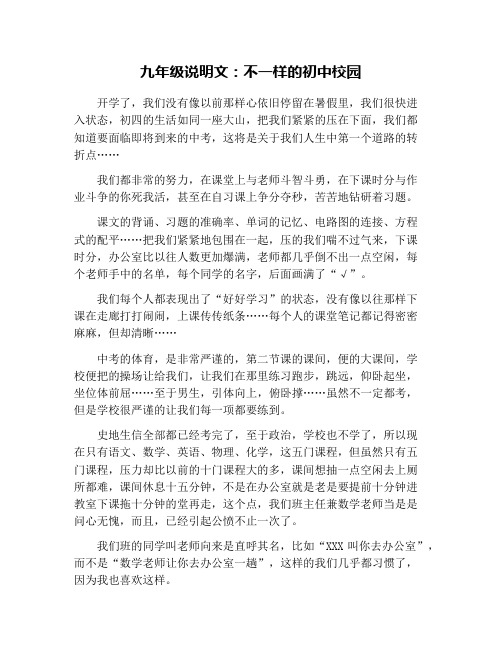 九年级说明文：不一样的初中校园

开学了，我们没有像以前那样心依旧停留在暑假里，我们很快进入状态，初四的生活如同一座大山，把我们紧紧的压在下面，我们都知道要面临即将到来的中考，这将是关于我们人生中第一个道路的转折点……

我们都非常的努力，在课堂上与老师斗智斗勇，在下课时分与作业斗争的你死我活，甚至在自习课上争分夺秒，苦苦地钻研着习题。

课文的背诵、习题的准确率、单词的记忆、电路图的连接、方程式的配平……把我们紧紧地包围在一起，压的我们喘不过气来，下课时分，办公室比以往人数更加爆满，老师都几乎倒不出一点空闲，每个老师手中的名单，每个同学的名字，后面画满了“√”。

我们每个人都表现出了“好好学习”的状态，没有像以往那样下课在走廊打打闹闹，上课传传纸条……每个人的课堂笔记都记得密密麻麻，但却清晰……

中考的体育，是非常严谨的，第二节课的课间，便的大课间，学校便把的操场让给我们，让我们在那里练习跑步，跳远，仰卧起坐，坐位体前屈……至于男生，引体向上，俯卧撑……虽然不一定都考，但是学校很严谨的让我们每一项都要练到。

史地生信全部都已经考完了，至于政治，学校也不学了，所以现在只有语文、数学、英语、物理、化学，这五门课程，但虽然只有五门课程，压力却比以前的十门课程大的多，课间想抽一点空闲去上厕所都难，课间休息十五分钟，不是在办公室就是老是要提前十分钟进教室下课拖十分钟的堂再走，这个点，我们班主任兼数学老师当是是问心无愧，而且，已经引起公愤不止一次了。

我们班的同学叫老师向来是直呼其名，比如“XXX 叫你去办公室”，而不是“数学老师让你去办公室一趟”，这样的我们几乎都习惯了，因为我也喜欢这样。